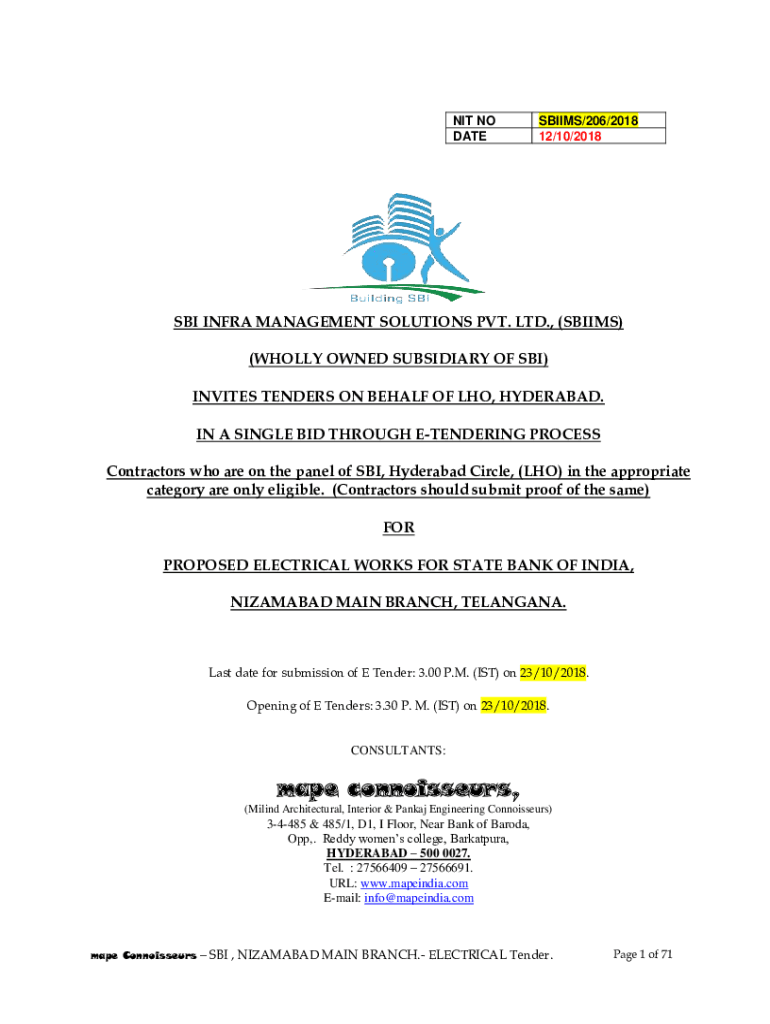 | NIT NO | SBIIMS/206/2018 |
|---|---|
| DATE | 12/10/2018 |

Building SBI

SBI INFRA MANAGEMENT SOLUTIONS PVT. LTD., (SBIIMS)

(WHOLLY OWNED SUBSIDIARY OF SBI)

INVITES TENDERS ON BEHALF OF LHO, HYDERABAD.

IN A SINGLE BID THROUGH E-TENDERING PROCESS

Contractors who are on the panel of SBI, Hyderabad Circle, (LHO) in the appropriate category are only eligible. (Contractors should submit proof of the same)

FOR

PROPOSED ELECTRICAL WORKS FOR STATE BANK OF INDIA,

NIZAMABAD MAIN BRANCH, TELANGANA.

Last date for submission of E Tender: 3.00 P.M. (IST) on 23/10/2018.

Opening of E Tenders: 3.30 P. M. (IST) on 23/10/2018.

CONSULTANTS:

mape connoisseurs,

(Milind Architectural, Interior & Pankaj Engineering Connoisseurs)

3-4-485 & 485/1, D1, I Floor, Near Bank of Baroda,
Opp,. Reddy women's college, Barkatpura,
HYDERABAD – 500 0027.
Tel. : 27566409 – 27566691.
URL: www.mapeindia.com
E-mail: info@mapeindia.com

mape Connoisseurs – SBI , NIZAMABAD MAIN BRANCH.- ELECTRICAL Tender. Page 1 of 71